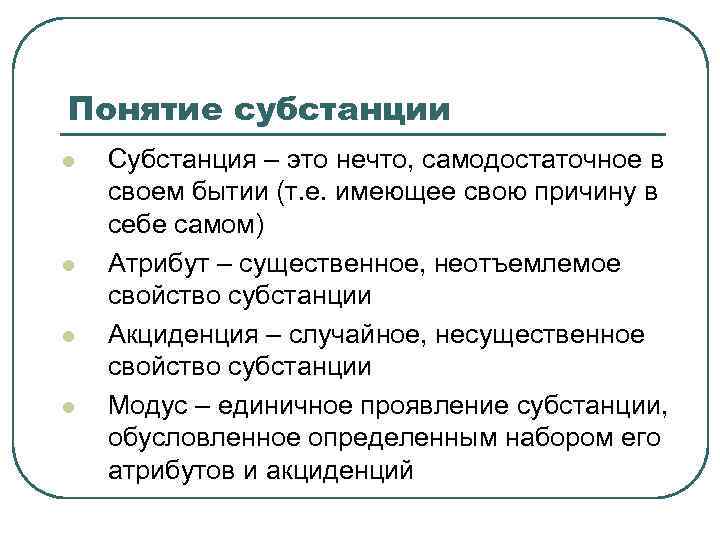 Понятие субстанции

- Субстанция – это нечто, самодостаточное в своем бытии (т.е. имеющее свою причину в себе самом)
- Атрибут – существенное, неотъемлемое свойство субстанции
- Акциденция – случайное, несущественное свойство субстанции
- Модус – единичное проявление субстанции, обусловленное определенным набором его атрибутов и акциденций